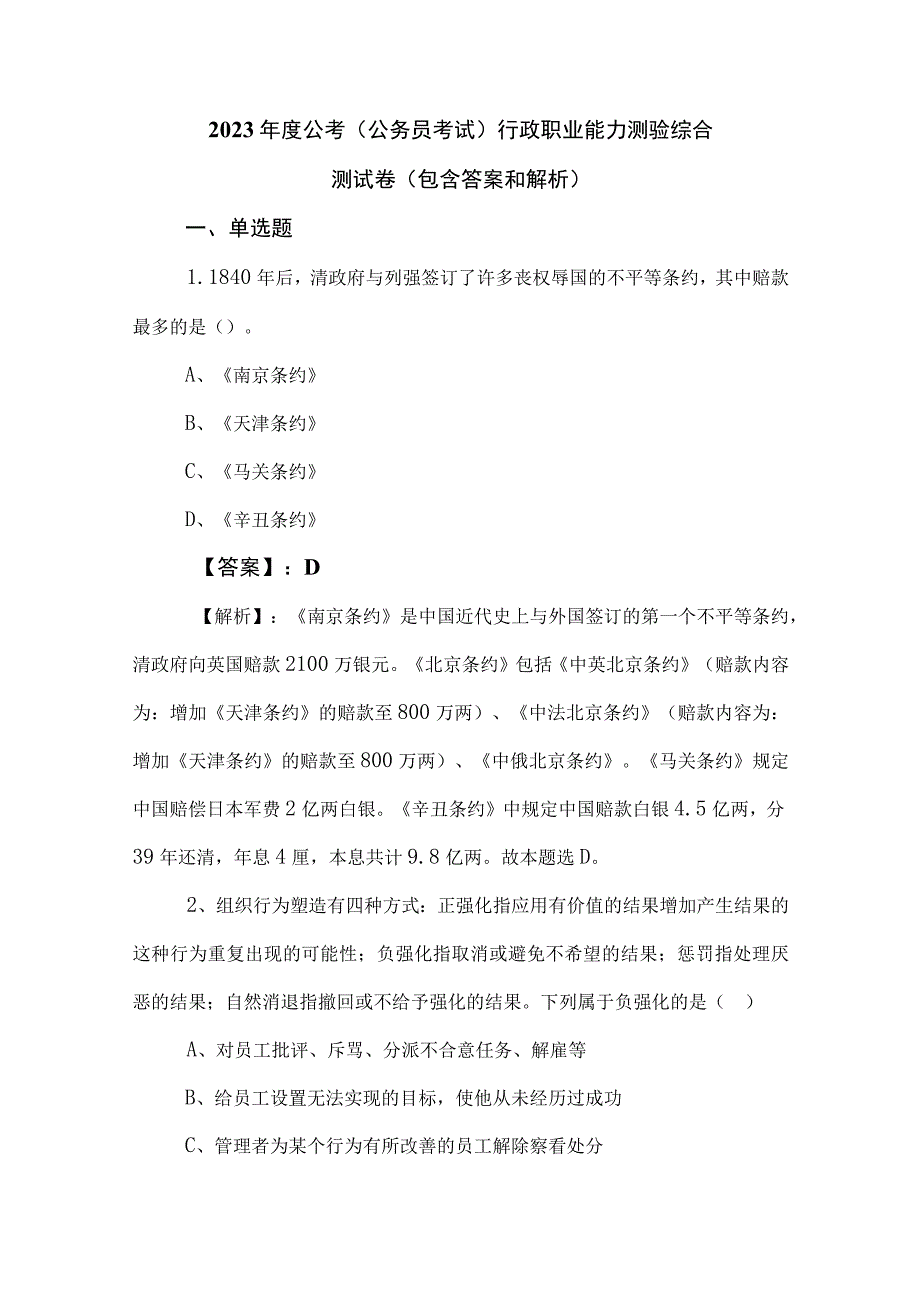 2023年度公考（公务员考试）行政职业能力测验综合测试卷（包含答案和解析）

一、单选题

1.1840年后，清政府与列强签订了许多丧权辱国的不平等条约，其中赔款最多的是（）。

A、《南京条约》

B、《天津条约》

C、《马关条约》

D、《辛丑条约》

【答案】：D

【解析】：《南京条约》是中国近代史上与外国签订的第一个不平等条约，清政府向英国赔款2100万银元。《北京条约》包括《中英北京条约》（赔款内容为：增加《天津条约》的赔款至800万两）、《中法北京条约》（赔款内容为：增加《天津条约》的赔款至800万两）、《中俄北京条约》。《马关条约》规定中国赔偿日本军费2亿两白银。《辛丑条约》中规定中国赔款白银4.5亿两，分39年还清，年息4厘，本息共计9.8亿两。故本题选D。

2、组织行为塑造有四种方式：正强化指应用有价值的结果增加产生结果的这种行为重复出现的可能性；负强化指取消或避免不希望的结果；惩罚指处理厌恶的结果；自然消退指撤回或不给予强化的结果。下列属于负强化的是（ ）

A、对员工批评、斥骂、分派不合意任务、解雇等

B、给员工设置无法实现的目标，使他从未经历过成功

C、管理者为某个行为有所改善的员工解除察看处分